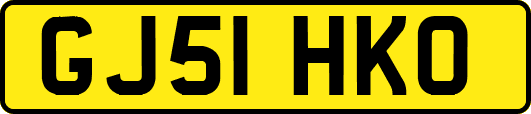 GJ51 HKO